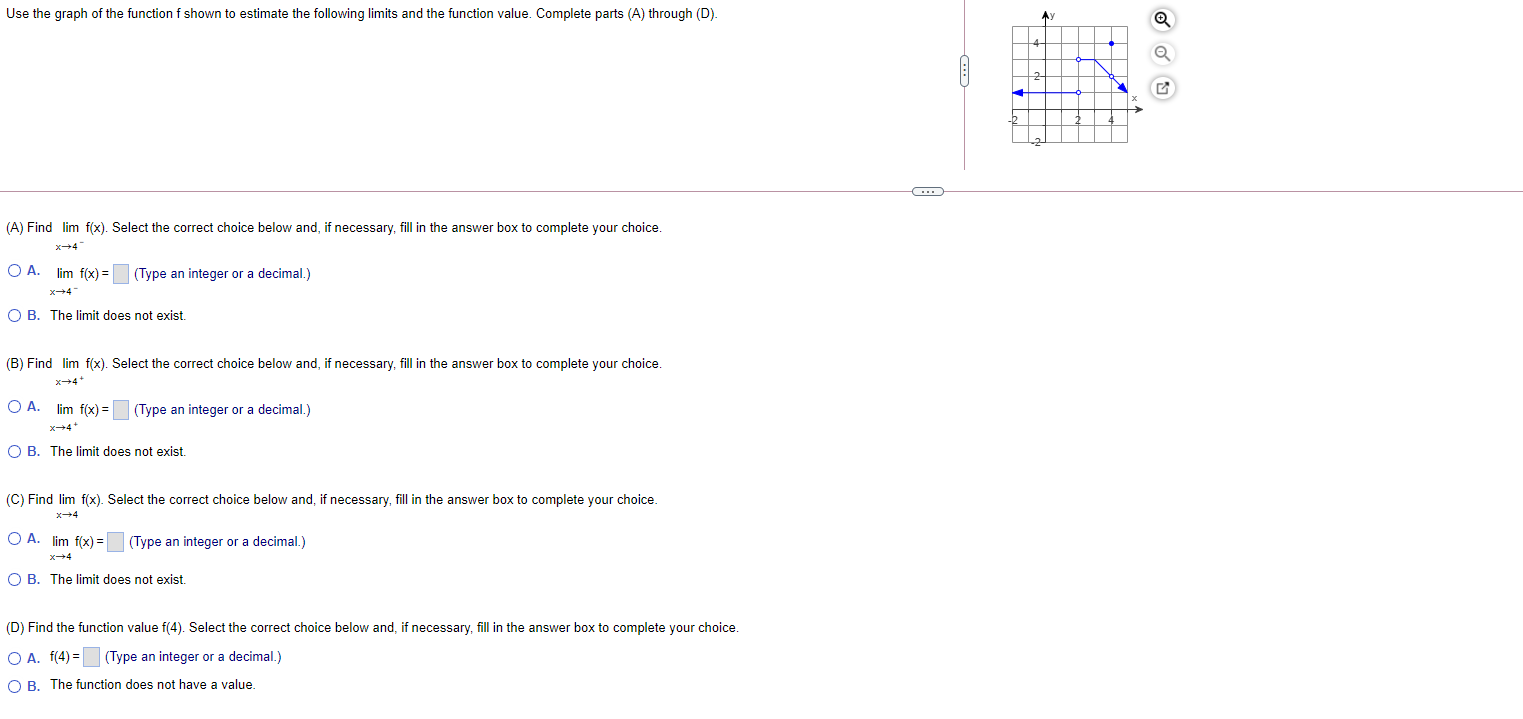 Use the graph of the function f shown to estimate the following limits and the function value. Complete parts (A) through (D).

y
4
2
x
-2
2
4
-2

(A) Find $\lim_{x \to 4^-} f(x)$. Select the correct choice below and, if necessary, fill in the answer box to complete your choice.

A. $\lim_{x \to 4^-} f(x) =$ (Type an integer or a decimal.)

B. The limit does not exist.

(B) Find $\lim_{x \to 4^+} f(x)$. Select the correct choice below and, if necessary, fill in the answer box to complete your choice.

A. $\lim_{x \to 4^+} f(x) =$ (Type an integer or a decimal.)

B. The limit does not exist.

(C) Find $\lim_{x \to 4} f(x)$. Select the correct choice below and, if necessary, fill in the answer box to complete your choice.

A. $\lim_{x \to 4} f(x) =$ (Type an integer or a decimal.)

B. The limit does not exist.

(D) Find the function value f(4). Select the correct choice below and, if necessary, fill in the answer box to complete your choice.

A. f(4) = (Type an integer or a decimal.)

B. The function does not have a value.